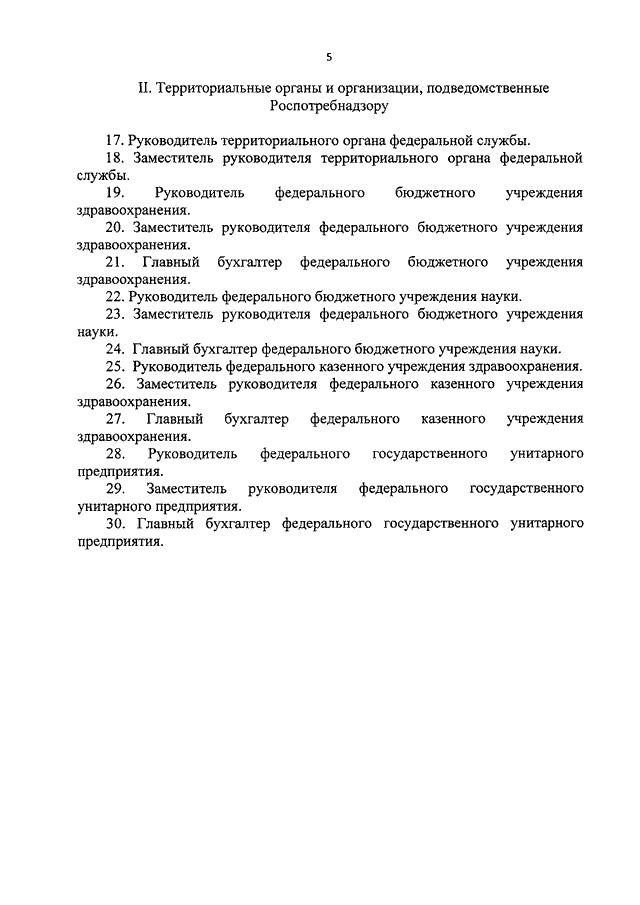 5

II. Территориальные органы и организации, подведомственные Роспотребнадзору

17. Руководитель территориального органа федеральной службы.

18. Заместитель руководителя территориального органа федеральной службы.

19. Руководитель федерального бюджетного учреждения здравоохранения.

20. Заместитель руководителя федерального бюджетного учреждения здравоохранения.

21. Главный бухгалтер федерального бюджетного учреждения здравоохранения.

22. Руководитель федерального бюджетного учреждения науки.

23. Заместитель руководителя федерального бюджетного учреждения науки.

24. Главный бухгалтер федерального бюджетного учреждения науки.

25. Руководитель федерального казенного учреждения здравоохранения.

26. Заместитель руководителя федерального казенного учреждения здравоохранения.

27. Главный бухгалтер федерального казенного учреждения здравоохранения.

28. Руководитель федерального государственного унитарного предприятия.

29. Заместитель руководителя федерального государственного унитарного предприятия.

30. Главный бухгалтер федерального государственного унитарного предприятия.